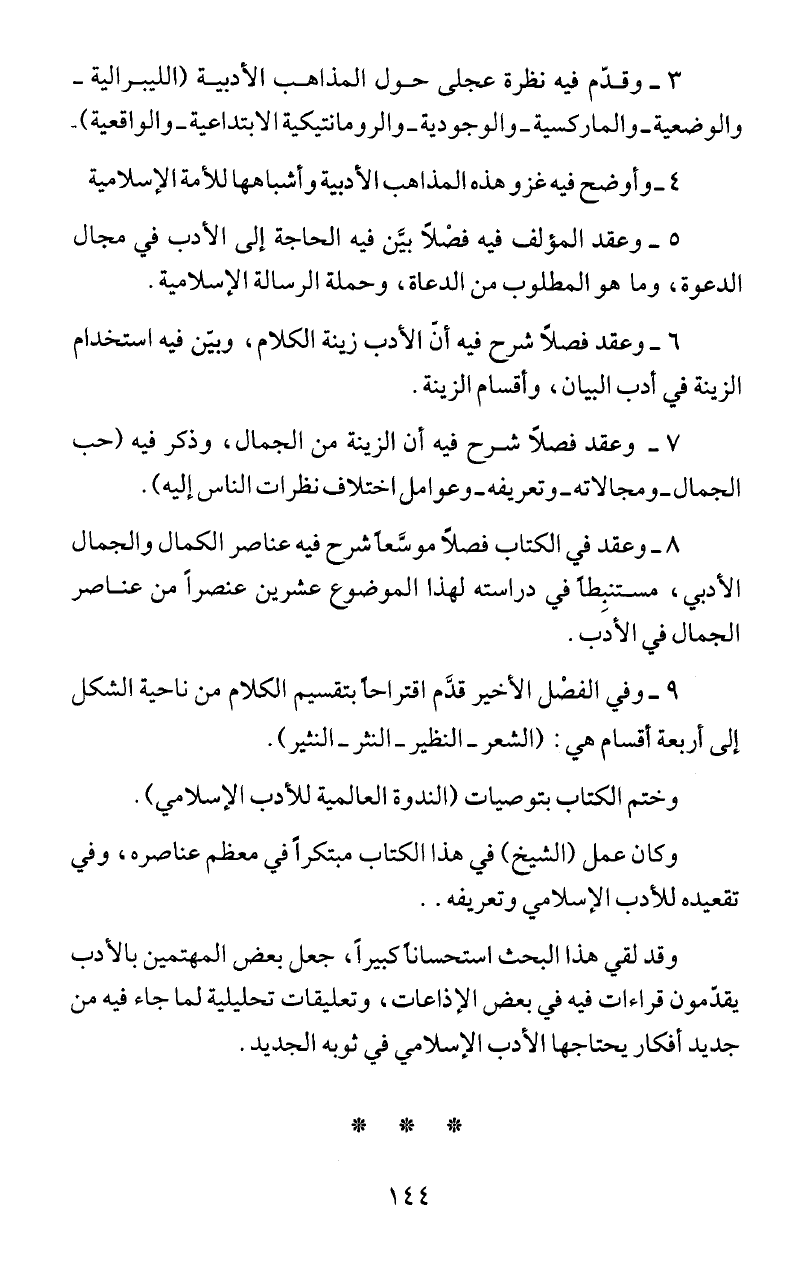 ٣ ـ وقدّم فيه نظرة عجلى حول المذاهب الأدبية (الليبرالية ـ والوضعية ـ والماركسية ـ والوجودية ـ والرومانتيكية الابتداعية ـ والواقعية).

٤ ـ وأوضح فيه غزو هذه المذاهب الأدبية وأشباهها للأمة الإسلامية

٥ ـ وعقد المؤلف فيه فصْلاً بيَّن فيه الحاجة إلى الأدب في مجال الدعوة، وما هو المطلوب من الدعاة، وحملة الرسالة الإسلامية.

٦ ـ وعقد فصلاً شرح فيه أنّ الأدب زينة الكلام، وبيّن فيه استخدام الزينة في أدب البيان، وأقسام الزينة.

٧ ـ وعقد فصلاً شرح فيه أن الزينة من الجمال، وذكر فيه (حب الجمال ـ ومجالاته ـ وتعريفه ـ وعوامل اختلاف نظرات الناس إليه).

٨ ـ وعقد في الكتاب فصلاً موسَّعاً شرح فيه عناصر الكمال والجمال الأدبي، مستنبِطاً في دراسته لهذا الموضوع عشرين عنصراً من عناصر الجمال في الأدب.

٩ ـ وفي الفصْل الأخير قدَّم اقتراحاً بتقسيم الكلام من ناحية الشكل إلى أربعة أقسام هي: (الشعر ـ النظير ـ النثر ـ النثير).

وختم الكتاب بتوصيات (الندوة العالمية للأدب الإسلامي).

وكان عمل (الشيخ) في هذا الكتاب مبتكراً في معظم عناصره، وفي تقعيده للأدب الإسلامي وتعريفه..

وقد لقي هذا البحث استحساناً كبيراً، جعل بعض المهتمين بالأدب يقدّمون قراءات فيه في بعض الإذاعات، وتعليقات تحليلية لما جاء فيه من جديد أفكار يحتاجها الأدب الإسلامي في ثوبه الجديد.

* * *

١٤٤